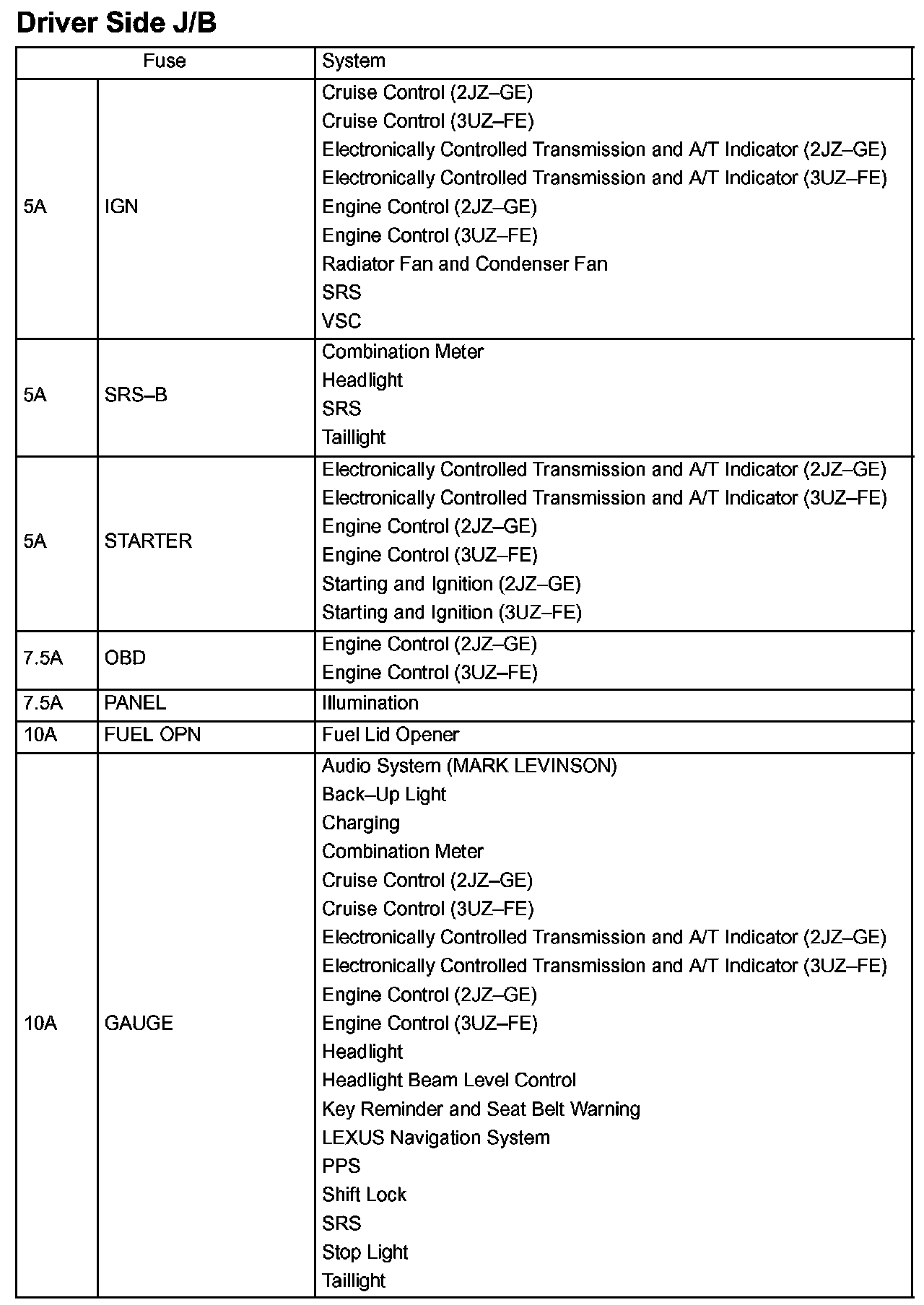 Driver Side J/B

| Fuse | | System |
|---|---|---|
| 5A | IGN | Cruise Control (2JZ–GE)<br>Cruise Control (3UZ–FE)<br>Electronically Controlled Transmission and A/T Indicator (2JZ–GE)<br>Electronically Controlled Transmission and A/T Indicator (3UZ–FE)<br>Engine Control (2JZ–GE)<br>Engine Control (3UZ–FE)<br>Radiator Fan and Condenser Fan<br>SRS<br>VSC |
| 5A | SRS–B | Combination Meter<br>Headlight<br>SRS<br>Taillight |
| 5A | STARTER | Electronically Controlled Transmission and A/T Indicator (2JZ–GE)<br>Electronically Controlled Transmission and A/T Indicator (3UZ–FE)<br>Engine Control (2JZ–GE)<br>Engine Control (3UZ–FE)<br>Starting and Ignition (2JZ–GE)<br>Starting and Ignition (3UZ–FE) |
| 7.5A | OBD | Engine Control (2JZ–GE)<br>Engine Control (3UZ–FE) |
| 7.5A | PANEL | Illumination |
| 10A | FUEL OPN | Fuel Lid Opener |
| 10A | GAUGE | Audio System (MARK LEVINSON)<br>Back–Up Light<br>Charging<br>Combination Meter<br>Cruise Control (2JZ–GE)<br>Cruise Control (3UZ–FE)<br>Electronically Controlled Transmission and A/T Indicator (2JZ–GE)<br>Electronically Controlled Transmission and A/T Indicator (3UZ–FE)<br>Engine Control (2JZ–GE)<br>Engine Control (3UZ–FE)<br>Headlight<br>Headlight Beam Level Control<br>Key Reminder and Seat Belt Warning<br>LEXUS Navigation System<br>PPS<br>Shift Lock<br>SRS<br>Stop Light<br>Taillight |